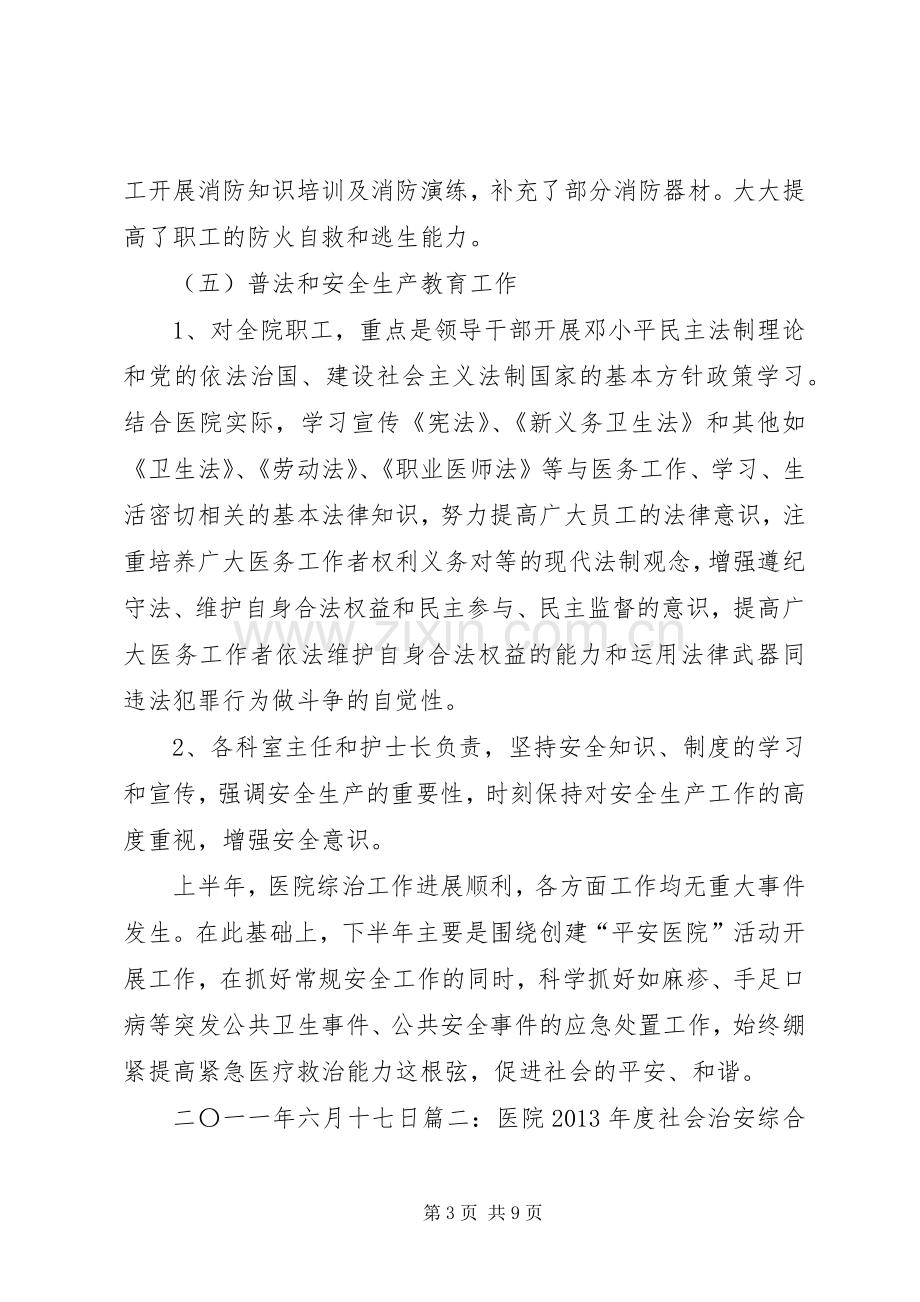 工开展消防知识培训及消防演练，补充了部分消防器材。大大提高了职工的防火自救和逃生能力。

（五）普法和安全生产教育工作

1、对全院职工，重点是领导干部开展邓小平民主法制理论和党的依法治国、建设社会主义法制国家的基本方针政策学习。结合医院实际，学习宣传《宪法》、《新义务卫生法》和其他如《卫生法》、《劳动法》、《职业医师法》等与医务工作、学习、生活密切相关的基本法律知识，努力提高广大员工的法律意识，注重培养广大医务工作者权利义务对等的现代法制观念，增强遵纪守法、维护自身合法权益和民主参与、民主监督的意识，提高广大医务工作者依法维护自身合法权益的能力和运用法律武器同违法犯罪行为做斗争的自觉性。

2、各科室主任和护士长负责，坚持安全知识、制度的学习和宣传，强调安全生产的重要性，时刻保持对安全生产工作的高度重视，增强安全意识。

上半年，医院综治工作进展顺利，各方面工作均无重大事件发生。在此基础上，下半年主要是围绕创建“平安医院”活动开展工作，在抓好常规安全工作的同时，科学抓好如麻疹、手足口病等突发公共卫生事件、公共安全事件的应急处置工作，始终绷紧提高紧急医疗救治能力这根弦，促进社会的平安、和谐。

二〇一一年六月十七日篇二：医院2013年度社会治安综合

第3页 共9页

www.zixin.com.cn